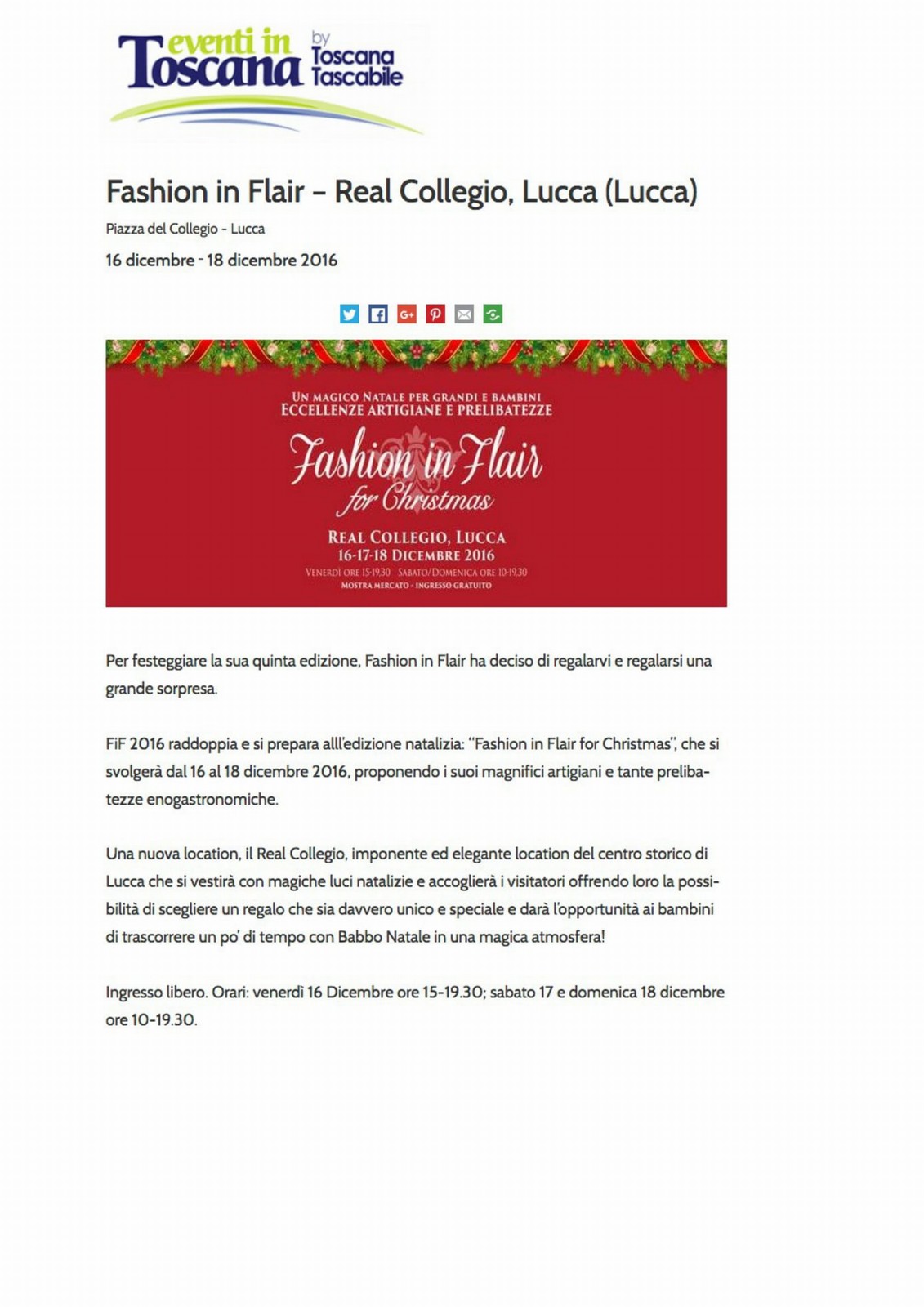 eventi in Toscana by Toscana Tascabile

Fashion in Flair – Real Collegio, Lucca (Lucca)

Piazza del Collegio - Lucca

16 dicembre - 18 dicembre 2016

UN MAGICO NATALE PER GRANDI E BAMBINI
ECCELLENZE ARTIGIANE E PRELIBATEZZE

Fashion in Flair
for Christmas

REAL COLLEGIO, LUCCA
16-17-18 DICEMBRE 2016
VENERDÌ ORE 15-19.30 SABATO/DOMENICA ORE 10-19.30
MOSTRA MERCATO - INGRESSO GRATUITO

Per festeggiare la sua quinta edizione, Fashion in Flair ha deciso di regalarvi e regalarsi una grande sorpresa.

FiF 2016 raddoppia e si prepara alll'edizione natalizia: "Fashion in Flair for Christmas", che si svolgerà dal 16 al 18 dicembre 2016, proponendo i suoi magnifici artigiani e tante prelibatezze enogastronomiche.

Una nuova location, il Real Collegio, imponente ed elegante location del centro storico di Lucca che si vestirà con magiche luci natalizie e accoglierà i visitatori offrendo loro la possibilità di scegliere un regalo che sia davvero unico e speciale e darà l'opportunità ai bambini di trascorrere un po' di tempo con Babbo Natale in una magica atmosfera!

Ingresso libero. Orari: venerdì 16 Dicembre ore 15-19.30; sabato 17 e domenica 18 dicembre ore 10-19.30.